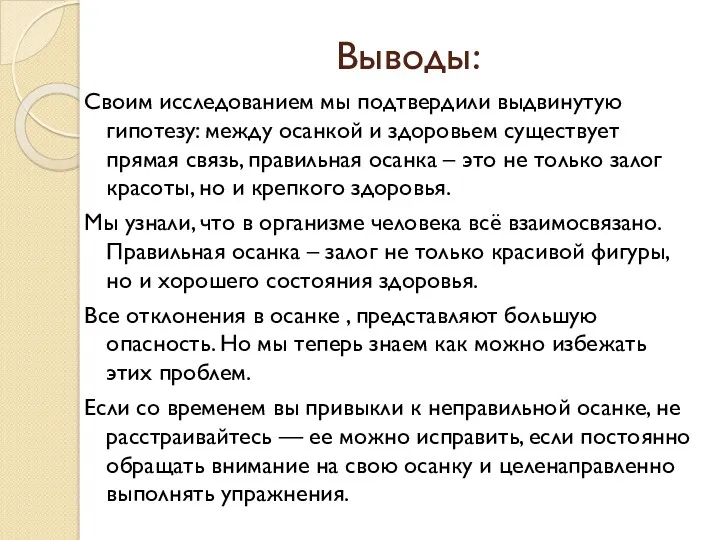 Выводы:

Своим исследованием мы подтвердили выдвинутую гипотезу: между осанкой и здоровьем существует прямая связь, правильная осанка – это не только залог красоты, но и крепкого здоровья.

Мы узнали, что в организме человека всё взаимосвязано. Правильная осанка – залог не только красивой фигуры, но и хорошего состояния здоровья.

Все отклонения в осанке , представляют большую опасность. Но мы теперь знаем как можно избежать этих проблем.

Если со временем вы привыкли к неправильной осанке, не расстраивайтесь — ее можно исправить, если постоянно обращать внимание на свою осанку и целенаправленно выполнять упражнения.